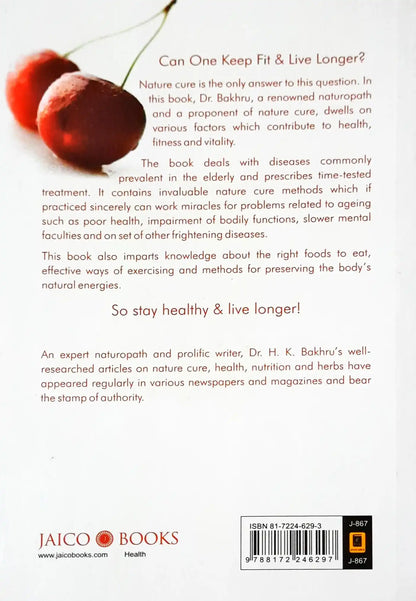 Can One Keep Fit & Live Longer?

Nature cure is the only answer to this question. In this book, Dr. Bakhru, a renowned naturopath and a proponent of nature cure, dwells on various factors which contribute to health, fitness and vitality.

The book deals with diseases commonly prevalent in the elderly and prescribes time-tested treatment. It contains invaluable nature cure methods which if practiced sincerely can work miracles for problems related to ageing such as poor health, impairment of bodily functions, slower mental faculties and on set of other frightening diseases.

This book also imparts knowledge about the right foods to eat, effective ways of exercising and methods for preserving the body's natural energies.

So stay healthy & live longer!

An expert naturopath and prolific writer, Dr. H. K. Bakhru's well-researched articles on nature cure, health, nutrition and herbs have appeared regularly in various newspapers and magazines and bear the stamp of authority.

JAICO BOOKS
www.jaicobooks.com Health

ISBN 81-7224-629-3
9 788172 246297
J-867
J-867